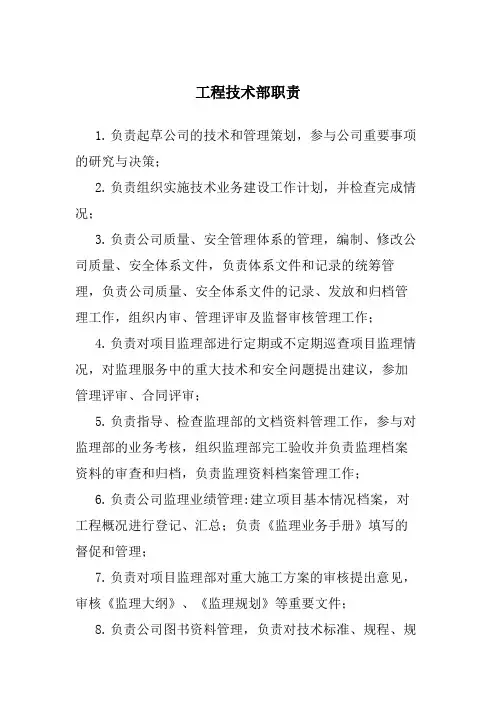 工程技术部职责

1. 负责起草公司的技术和管理策划，参与公司重要事项的研究与决策；

2. 负责组织实施技术业务建设工作计划，并检查完成情况；

3. 负责公司质量、安全管理体系的管理，编制、修改公司质量、安全体系文件，负责体系文件和记录的统筹管理，负责公司质量、安全体系文件的记录、发放和归档管理工作，组织内审、管理评审及监督审核管理工作；

4. 负责对项目监理部进行定期或不定期巡查项目监理情况，对监理服务中的重大技术和安全问题提出建议，参加管理评审、合同评审；

5. 负责指导、检查监理部的文档资料管理工作，参与对监理部的业务考核，组织监理部完工验收并负责监理档案资料的审查和归档，负责监理资料档案管理工作；

6. 负责公司监理业绩管理：建立项目基本情况档案，对工程概况进行登记、汇总；负责《监理业务手册》填写的督促和管理；

7. 负责对项目监理部对重大施工方案的审核提出意见，审核《监理大纲》、《监理规划》等重要文件；

8. 负责公司图书资料管理，负责对技术标准、规程、规